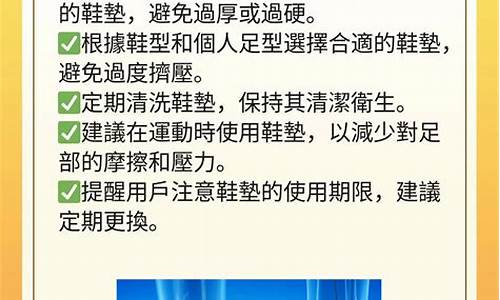 的鞋墊，避免過厚或過硬。
✅根據鞋型和個人足型選擇合適的鞋墊，避免過度擠壓。
✅定期清洗鞋墊，保持其清潔衛生。
✅建議在運動時使用鞋墊，以減少對足部的摩擦和壓力。
✅提醒用戶注意鞋墊的使用期限，建議定期更換。